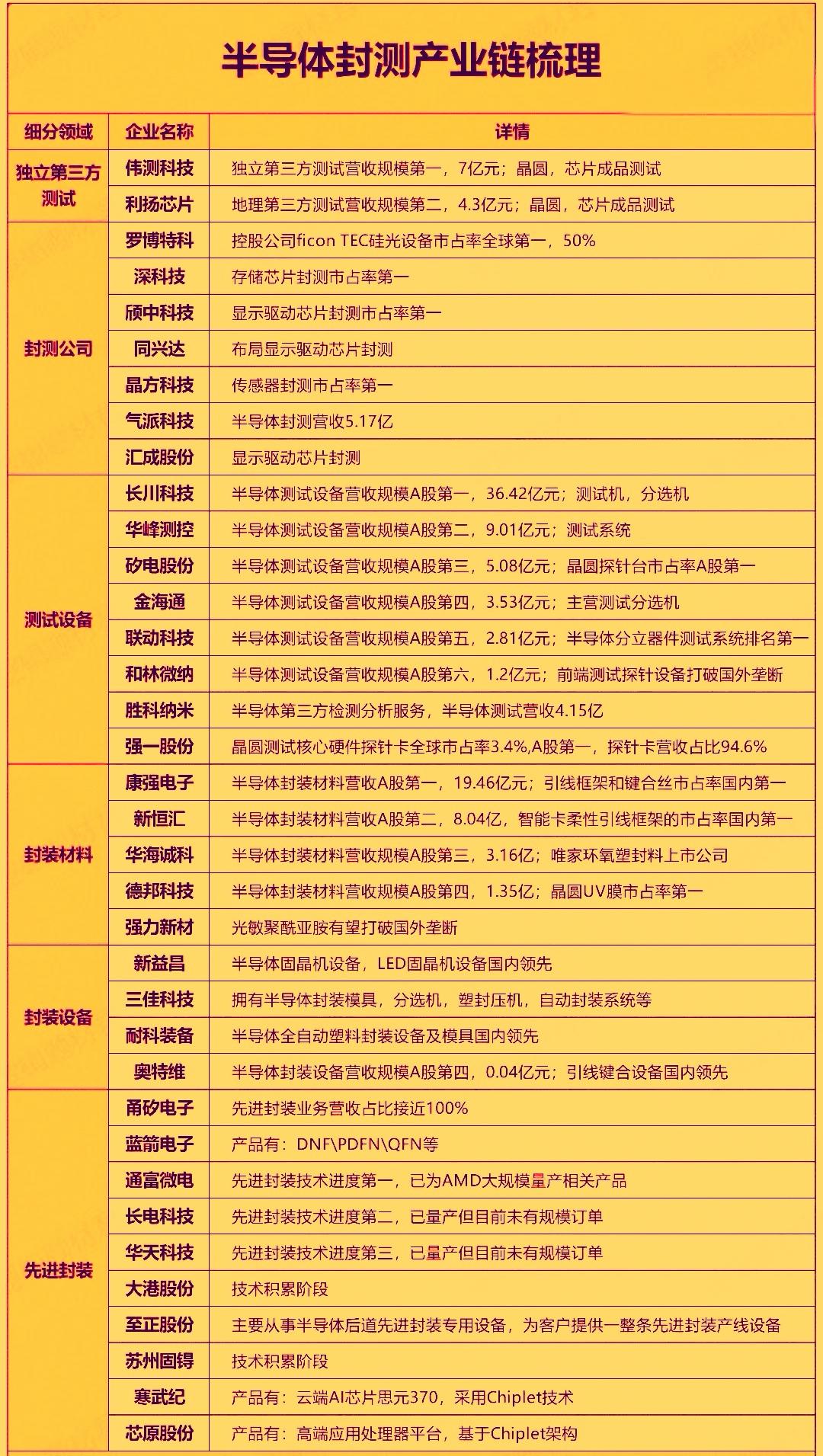 半导体封测产业链梳理

| 细分领域 | 企业名称 | 详情 |
|---|---|---|
| 独立第三方测试 | 伟测科技 | 独立第三方测试营收规模第一，7亿元；晶圆，芯片成品测试 |
| | 利扬芯片 | 地理第三方测试营收规模第二，4.3亿元；晶圆，芯片成品测试 |
| 封测公司 | 罗博特科 | 控股公司ficon TEC硅光设备市占率全球第一，50% |
| | 深科技 | 存储芯片封测市占率第一 |
| | 颀中科技 | 显示驱动芯片封测市占率第一 |
| | 同兴达 | 布局显示驱动芯片封测 |
| | 晶方科技 | 传感器封测市占率第一 |
| | 气派科技 | 半导体封测营收5.17亿 |
| | 汇成股份 | 显示驱动芯片封测 |
| 测试设备 | 长川科技 | 半导体测试设备营收规模A股第一，36.42亿元；测试机，分选机 |
| | 华峰测控 | 半导体测试设备营收规模A股第二，9.01亿元；测试系统 |
| | 矽电股份 | 半导体测试设备营收规模A股第三，5.08亿元；晶圆探针台市占率A股第一 |
| | 金海通 | 半导体测试设备营收规模A股第四，3.53亿元；主营测试分选机 |
| | 联动科技 | 半导体测试设备营收规模A股第五，2.81亿元；半导体分立器件测试系统排名第一 |
| | 和林微纳 | 半导体测试设备营收规模A股第六，1.2亿元；前端测试探针设备打破国外垄断 |
| | 胜科纳米 | 半导体第三方检测分析服务，半导体测试营收4.15亿 |
| | 强一股份 | 晶圆测试核心硬件探针卡全球市占率3.4%,A股第一，探针卡营收占比94.6% |
| 封装材料 | 康强电子 | 半导体封装材料营收A股第一，19.46亿元；引线框架和键合丝市占率国内第一 |
| | 新恒汇 | 半导体封装材料营收A股第二，8.04亿，智能卡柔性引线框架的市占率国内第一 |
| | 华海诚科 | 半导体封装材料营收规模A股第三，3.16亿；唯家环氧塑封料上市公司 |
| | 德邦科技 | 半导体封装材料营收规模A股第四，1.35亿；晶圆UV膜市占率第一 |
| | 强力新材 | 光敏聚酰亚胺有望打破国外垄断 |
| 封装设备 | 新益昌 | 半导体固晶机设备，LED固晶机设备国内领先 |
| | 三佳科技 | 拥有半导体封装模具，分选机，塑封压机，自动封装系统等 |
| | 耐科装备 | 半导体全自动塑料封装设备及模具国内领先 |
| | 奥特维 | 半导体封装设备营收规模A股第四，0.04亿元；引线键合设备国内领先 |
| 先进封装 | 甬矽电子 | 先进封装业务营收占比接近100% |
| | 蓝箭电子 | 产品有：DNF\PDFN\QFN等 |
| | 通富微电 | 先进封装技术进度第一，已为AMD大规模量产相关产品 |
| | 长电科技 | 先进封装技术进度第二，已量产但目前未有规模订单 |
| | 华天科技 | 先进封装技术进度第三，已量产但目前未有规模订单 |
| | 大港股份 | 技术积累阶段 |
| | 至正股份 | 主要从事半导体后道先进封装专用设备，为客户提供一整条先进封装产线设备 |
| | 苏州固锝 | 技术积累阶段 |
| | 寒武纪 | 产品有：云端AI芯片思元370，采用Chiplet技术 |
| | 芯原股份 | 产品有：高端应用处理器平台，基于Chiplet架构 |